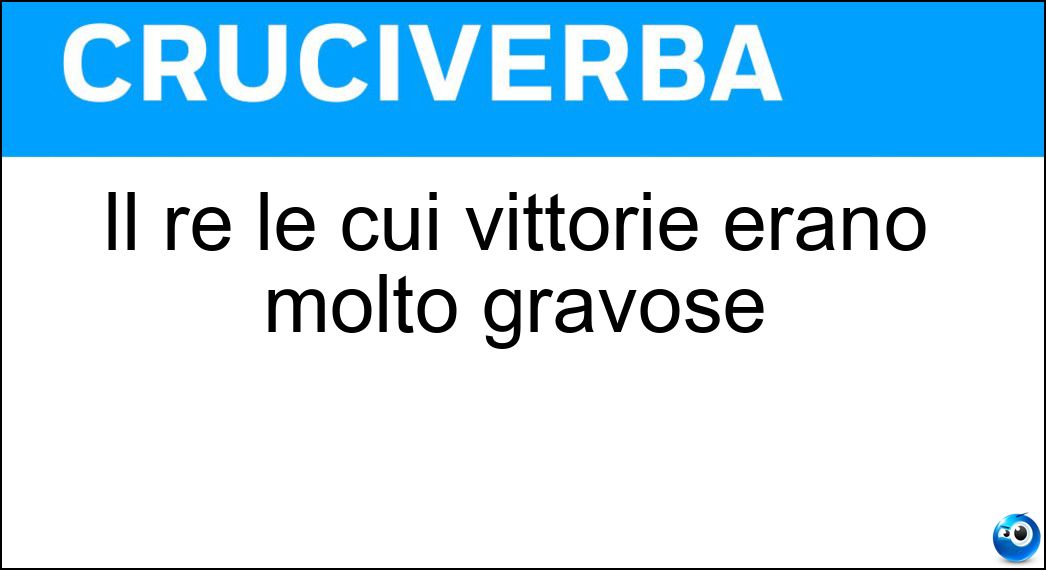 CRUCIVERBA

Il re le cui vittorie erano molto gravose